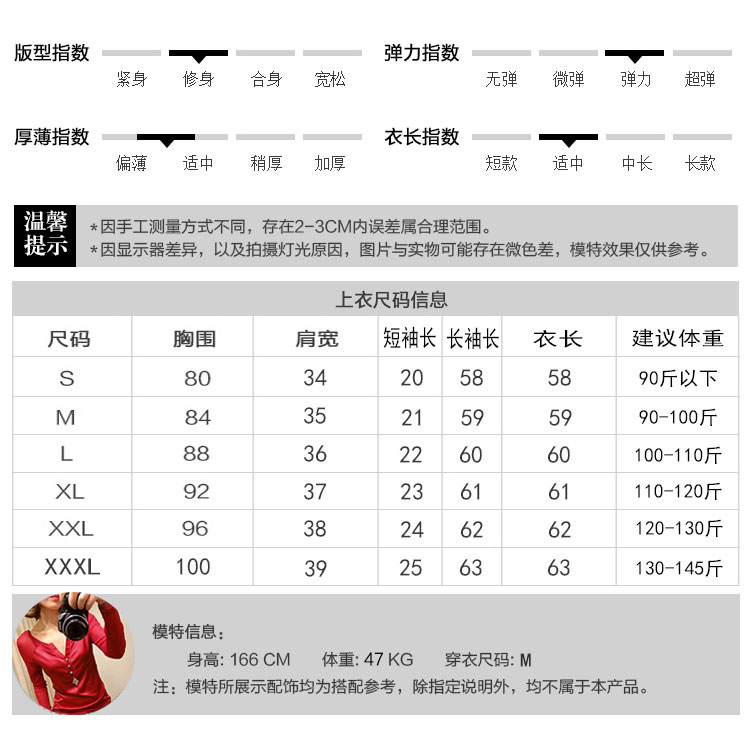 版型指数
紧身 修身 合身 宽松

弹力指数
无弹 微弹 弹力 超弹

厚薄指数
偏薄 适中 稍厚 加厚

衣长指数
短款 适中 中长 长款

温馨提示
＊因手工测量方式不同，存在2-3CM内误差属合理范围。
＊因显示器差异，以及拍摄灯光原因，图片与实物可能存在微色差，模特效果仅供参考。

上衣尺码信息

| 尺码 | 胸围 | 肩宽 | 短袖长 | 长袖长 | 衣长 | 建议体重 |
|---|---|---|---|---|---|---|
| S | 80 | 34 | 20 | 58 | 58 | 90斤以下 |
| M | 84 | 35 | 21 | 59 | 59 | 90-100斤 |
| L | 88 | 36 | 22 | 60 | 60 | 100-110斤 |
| XL | 92 | 37 | 23 | 61 | 61 | 110-120斤 |
| XXL | 96 | 38 | 24 | 62 | 62 | 120-130斤 |
| XXXL | 100 | 39 | 25 | 63 | 63 | 130-145斤 |

模特信息：
身高: 166 CM 体重: 47 KG 穿衣尺码: M
注：模特所展示配饰均为搭配参考，除指定说明外，均不属于本产品。